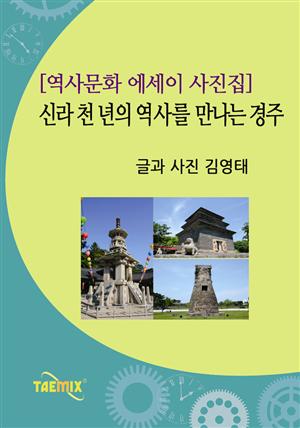 [역사문화 에세이 사진집]
신라 천 년의 역사를 만나는 경주

글과 사진 김영태

TAEMIX